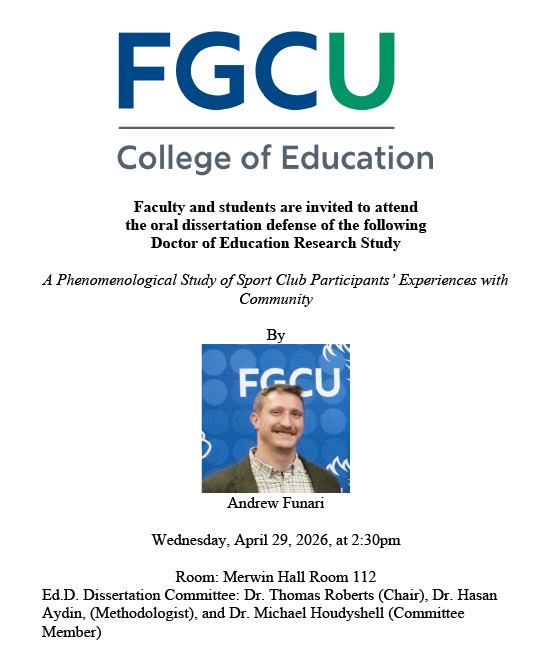 FGCU

College of Education

Faculty and students are invited to attend the oral dissertation defense of the following Doctor of Education Research Study

A Phenomenological Study of Sport Club Participants' Experiences with Community

By

FGCU

Andrew Funari

Wednesday, April 29, 2026, at 2:30pm

Room: Merwin Hall Room 112
Ed.D. Dissertation Committee: Dr. Thomas Roberts (Chair), Dr. Hasan Aydin, (Methodologist), and Dr. Michael Houdyshell (Committee Member)